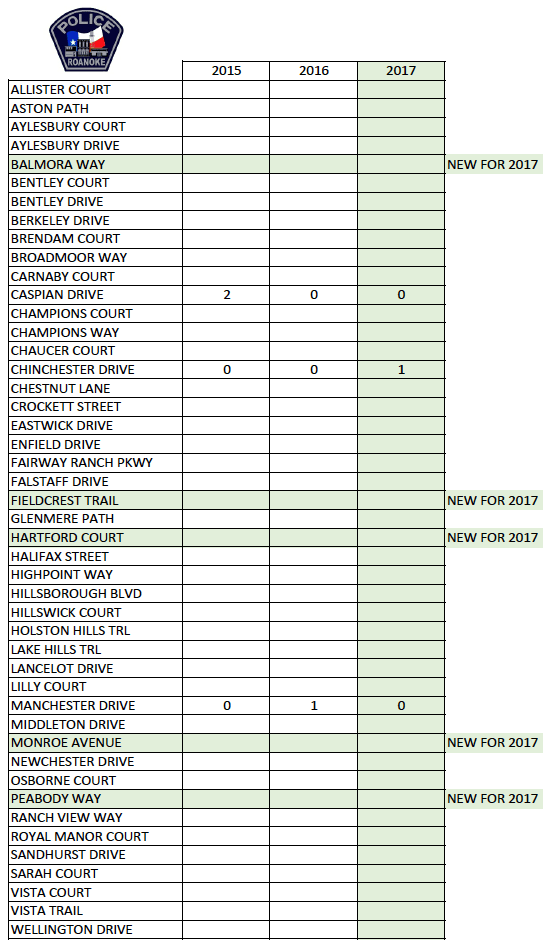 POLICE
ROANOKE

| | 2015 | 2016 | 2017 | |
|---|---|---|---|---|
| ALLISTER COURT | | | | |
| ASTON PATH | | | | |
| AYLESBURY COURT | | | | |
| AYLESBURY DRIVE | | | | |
| BALMORA WAY | | | | NEW FOR 2017 |
| BENTLEY COURT | | | | |
| BENTLEY DRIVE | | | | |
| BERKELEY DRIVE | | | | |
| BRENDAM COURT | | | | |
| BROADMOOR WAY | | | | |
| CARNABY COURT | | | | |
| CASPIAN DRIVE | 2 | 0 | 0 | |
| CHAMPIONS COURT | | | | |
| CHAMPIONS WAY | | | | |
| CHAUCER COURT | | | | |
| CHINCHESTER DRIVE | 0 | 0 | 1 | |
| CHESTNUT LANE | | | | |
| CROCKETT STREET | | | | |
| EASTWICK DRIVE | | | | |
| ENFIELD DRIVE | | | | |
| FAIRWAY RANCH PKWY | | | | |
| FALSTAFF DRIVE | | | | |
| FIELDCREST TRAIL | | | | NEW FOR 2017 |
| GLENMERE PATH | | | | |
| HARTFORD COURT | | | | NEW FOR 2017 |
| HALIFAX STREET | | | | |
| HIGHPOINT WAY | | | | |
| HILLSBOROUGH BLVD | | | | |
| HILLSWICK COURT | | | | |
| HOLSTON HILLS TRL | | | | |
| LAKE HILLS TRL | | | | |
| LANCELOT DRIVE | | | | |
| LILLY COURT | | | | |
| MANCHESTER DRIVE | 0 | 1 | 0 | |
| MIDDLETON DRIVE | | | | |
| MONROE AVENUE | | | | NEW FOR 2017 |
| NEWCHESTER DRIVE | | | | |
| OSBORNE COURT | | | | |
| PEABODY WAY | | | | NEW FOR 2017 |
| RANCH VIEW WAY | | | | |
| ROYAL MANOR COURT | | | | |
| SANDHURST DRIVE | | | | |
| SARAH COURT | | | | |
| VISTA COURT | | | | |
| VISTA TRAIL | | | | |
| WELLINGTON DRIVE | | | | |